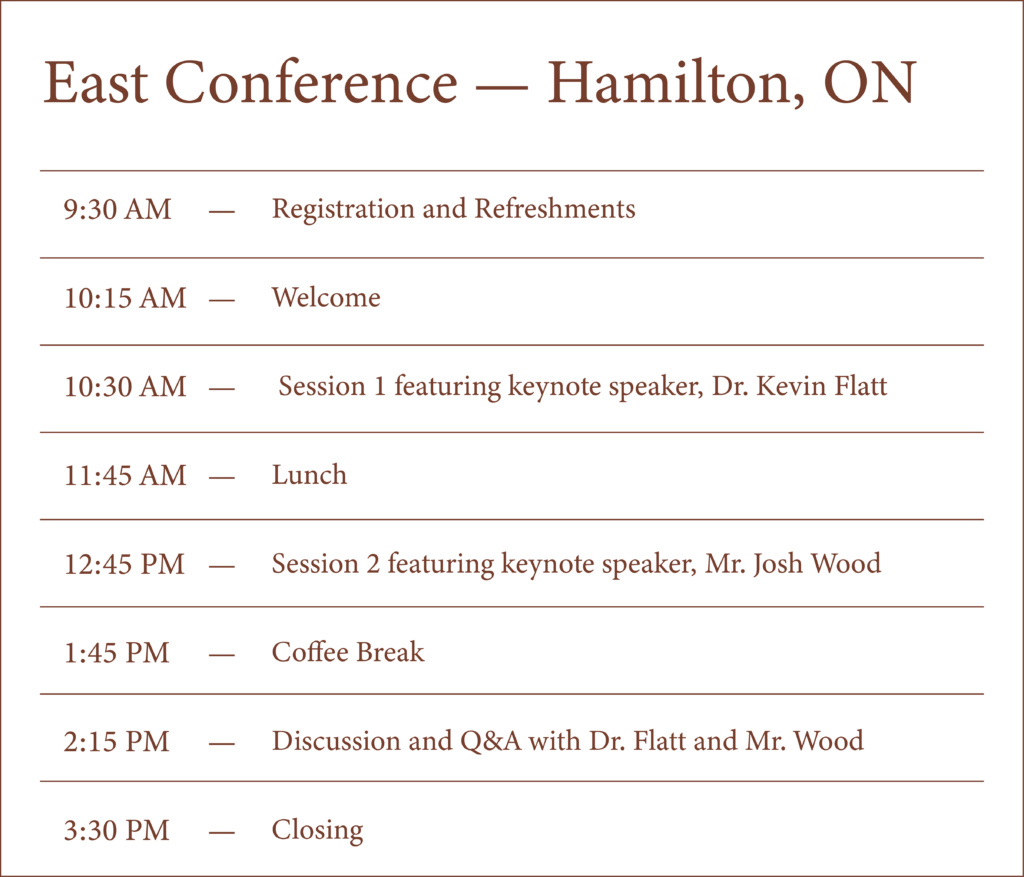 East Conference — Hamilton, ON

9:30 AM — Registration and Refreshments

10:15 AM — Welcome

10:30 AM — Session 1 featuring keynote speaker, Dr. Kevin Flatt

11:45 AM — Lunch

12:45 PM — Session 2 featuring keynote speaker, Mr. Josh Wood

1:45 PM — Coffee Break

2:15 PM — Discussion and Q&A with Dr. Flatt and Mr. Wood

3:30 PM — Closing